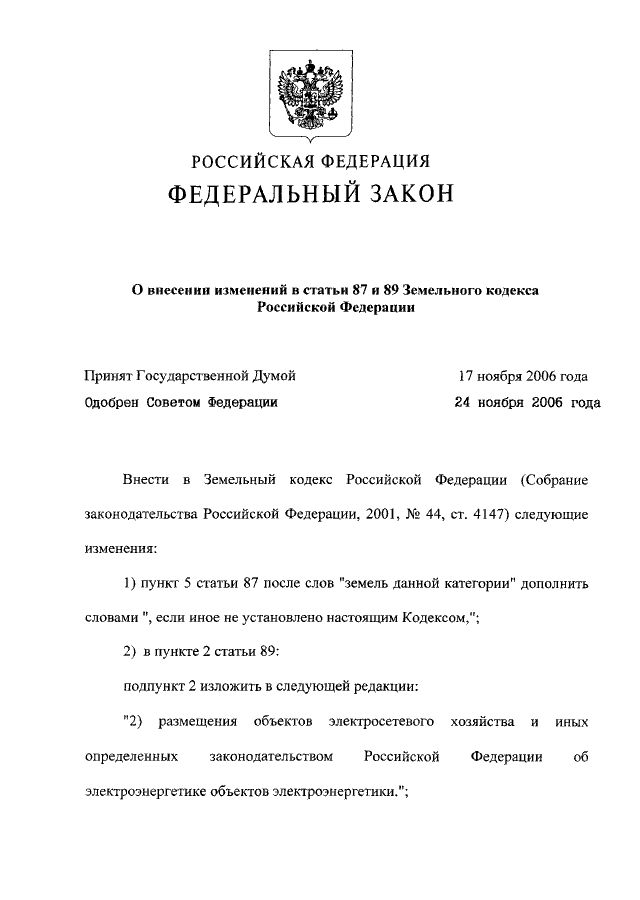 РОССИЙСКАЯ ФЕДЕРАЦИЯ
ФЕДЕРАЛЬНЫЙ ЗАКОН

О внесении изменений в статьи 87 и 89 Земельного кодекса Российской Федерации

Принят Государственной Думой 17 ноября 2006 года
Одобрен Советом Федерации 24 ноября 2006 года

Внести в Земельный кодекс Российской Федерации (Собрание законодательства Российской Федерации, 2001, № 44, ст. 4147) следующие изменения:

1) пункт 5 статьи 87 после слов "земель данной категории" дополнить словами ", если иное не установлено настоящим Кодексом,";

2) в пункте 2 статьи 89:

подпункт 2 изложить в следующей редакции:

"2) размещения объектов электросетевого хозяйства и иных определенных законодательством Российской Федерации об электроэнергетике объектов электроэнергетики.";